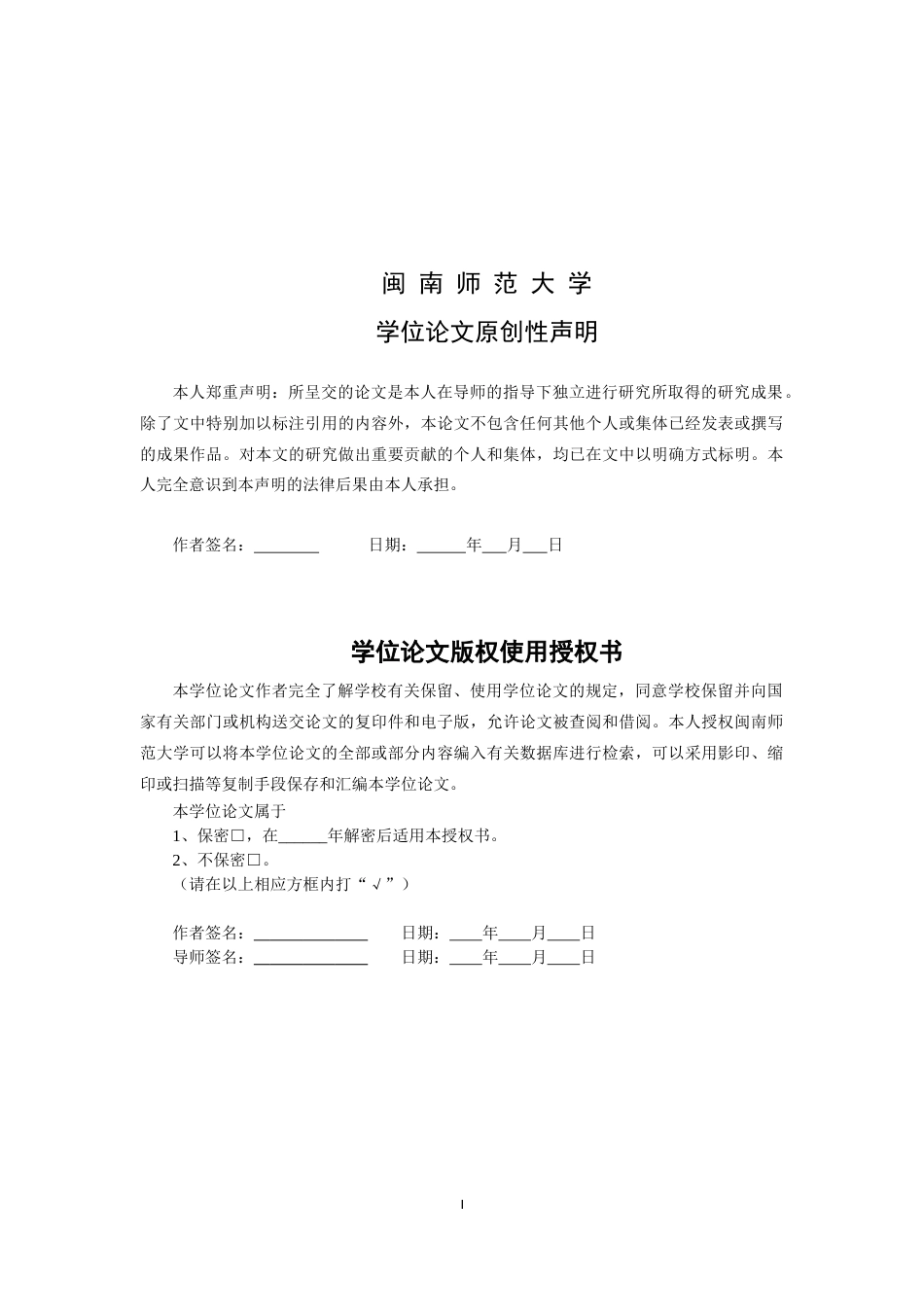 闽 南 师 范 大 学

学位论文原创性声明

本人郑重声明：所呈交的论文是本人在导师的指导下独立进行研究所取得的研究成果。除了文中特别加以标注引用的内容外，本论文不包含任何其他个人或集体已经发表或撰写的成果作品。对本文的研究做出重要贡献的个人和集体，均已在文中以明确方式标明。本人完全意识到本声明的法律后果由本人承担。

作者签名：________ 日期：______年___月___日

学位论文版权使用授权书

本学位论文作者完全了解学校有关保留、使用学位论文的规定，同意学校保留并向国家有关部门或机构送交论文的复印件和电子版，允许论文被查阅和借阅。本人授权闽南师范大学可以将本学位论文的全部或部分内容编入有关数据库进行检索，可以采用影印、缩印或扫描等复制手段保存和汇编本学位论文。

本学位论文属于

1、保密□，在______年解密后适用本授权书。

2、不保密□。

（请在以上相应方框内打“√”）

作者签名：______________ 日期：____年____月____日

导师签名：______________ 日期：____年____月____日

I